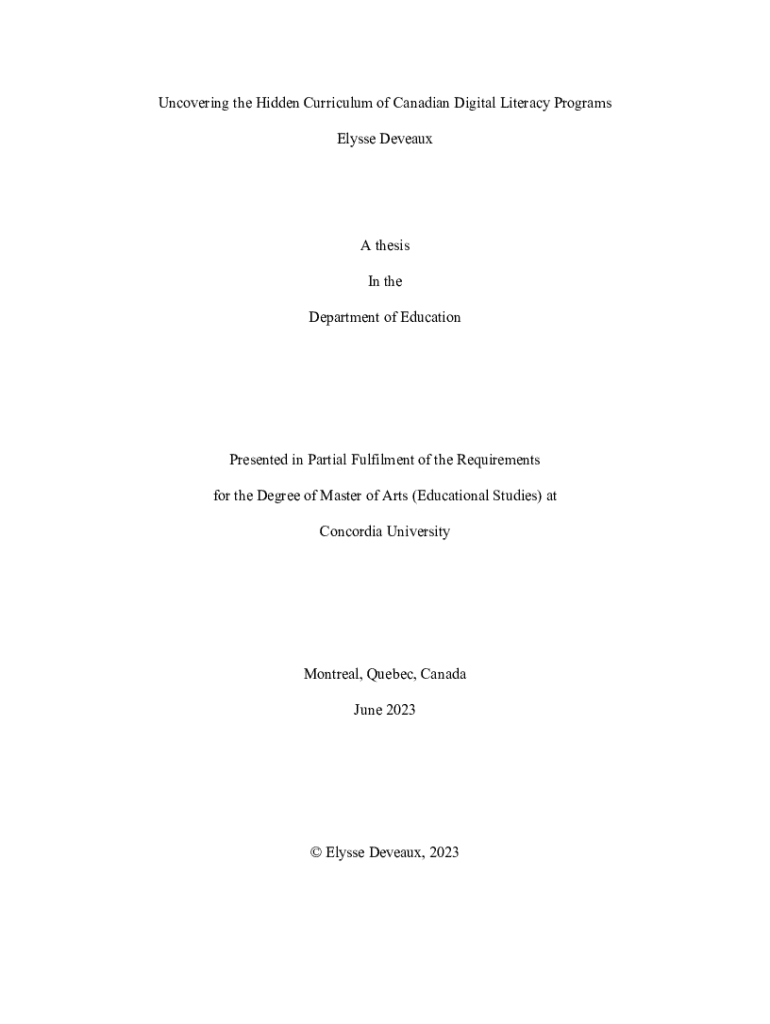 Uncovering the Hidden Curriculum of Canadian Digital Literacy Programs

Elysse Deveaux

A thesis

In the

Department of Education

Presented in Partial Fulfilment of the Requirements

for the Degree of Master of Arts (Educational Studies) at

Concordia University

Montreal, Quebec, Canada

June 2023

© Elysse Deveaux, 2023